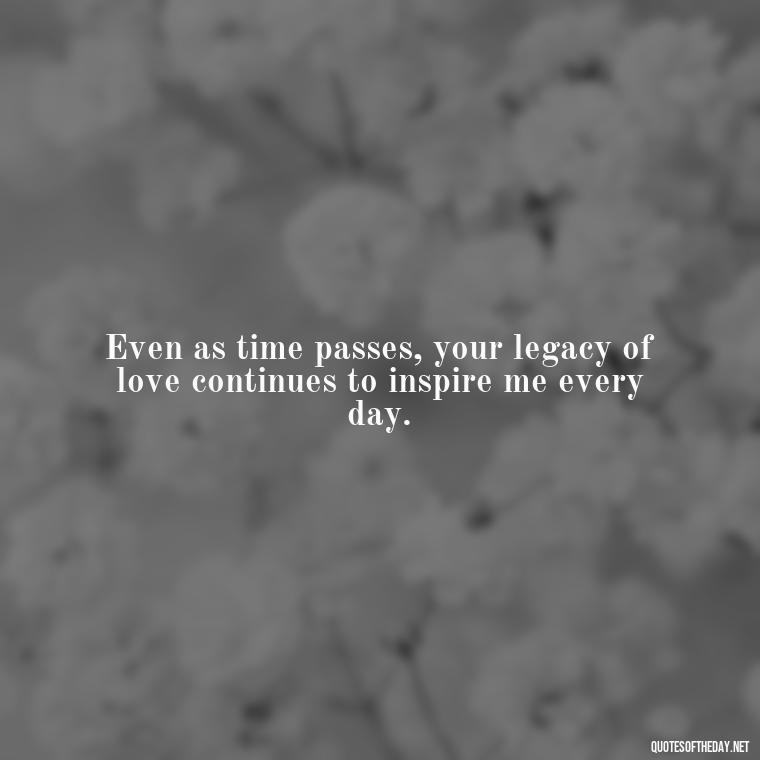 Even as time passes, your legacy of love continues to inspire me every day.

QUOTESOFTHEDAY.NET